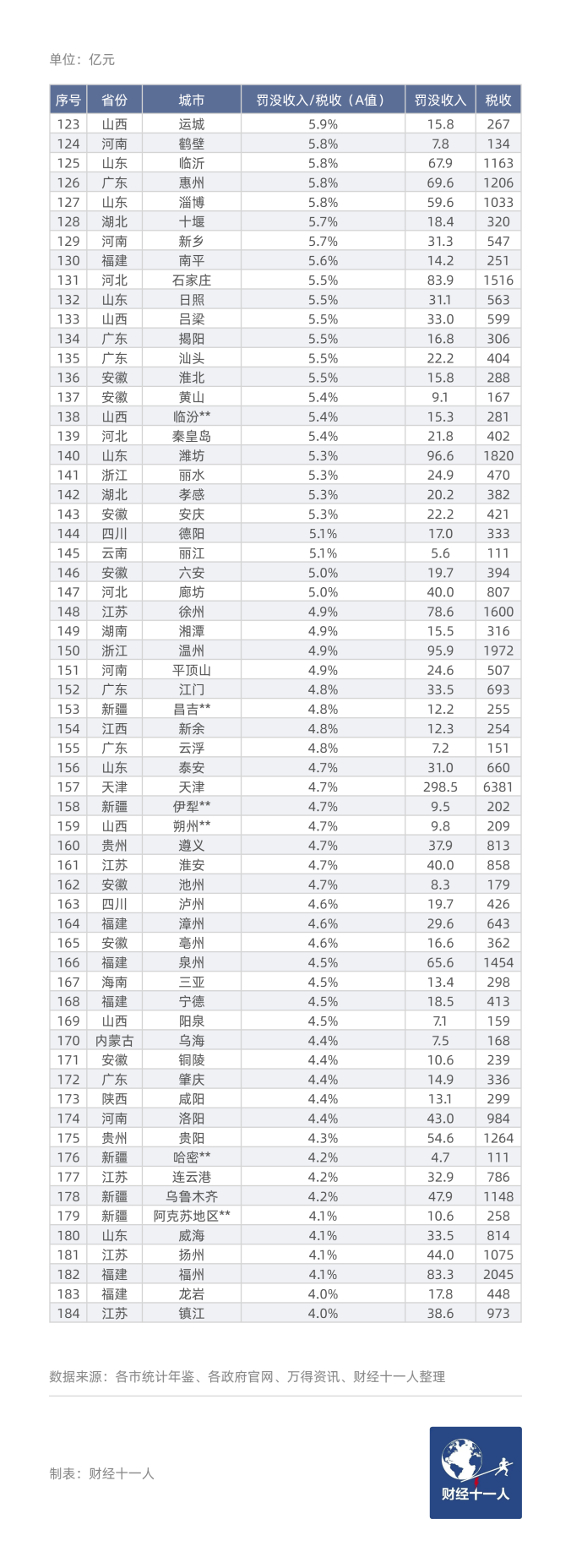 单位：亿元

| 序号 | 省份 | 城市 | 罚没收入/税收（A值） | 罚没收入 | 税收 |
|---|---|---|---|---|---|
| 123 | 山西 | 运城 | 5.9% | 15.8 | 267 |
| 124 | 河南 | 鹤壁 | 5.8% | 7.8 | 134 |
| 125 | 山东 | 临沂 | 5.8% | 67.9 | 1163 |
| 126 | 广东 | 惠州 | 5.8% | 69.6 | 1206 |
| 127 | 山东 | 淄博 | 5.8% | 59.6 | 1033 |
| 128 | 湖北 | 十堰 | 5.7% | 18.4 | 320 |
| 129 | 河南 | 新乡 | 5.7% | 31.3 | 547 |
| 130 | 福建 | 南平 | 5.6% | 14.2 | 251 |
| 131 | 河北 | 石家庄 | 5.5% | 83.9 | 1516 |
| 132 | 山东 | 日照 | 5.5% | 31.1 | 563 |
| 133 | 山西 | 吕梁 | 5.5% | 33.0 | 599 |
| 134 | 广东 | 揭阳 | 5.5% | 16.8 | 306 |
| 135 | 广东 | 汕头 | 5.5% | 22.2 | 404 |
| 136 | 安徽 | 淮北 | 5.5% | 15.8 | 288 |
| 137 | 安徽 | 黄山 | 5.4% | 9.1 | 167 |
| 138 | 山西 | 临汾** | 5.4% | 15.3 | 281 |
| 139 | 河北 | 秦皇岛 | 5.4% | 21.8 | 402 |
| 140 | 山东 | 潍坊 | 5.3% | 96.6 | 1820 |
| 141 | 浙江 | 丽水 | 5.3% | 24.9 | 470 |
| 142 | 湖北 | 孝感 | 5.3% | 20.2 | 382 |
| 143 | 安徽 | 安庆 | 5.3% | 22.2 | 421 |
| 144 | 四川 | 德阳 | 5.1% | 17.0 | 333 |
| 145 | 云南 | 丽江 | 5.1% | 5.6 | 111 |
| 146 | 安徽 | 六安 | 5.0% | 19.7 | 394 |
| 147 | 河北 | 廊坊 | 5.0% | 40.0 | 807 |
| 148 | 江苏 | 徐州 | 4.9% | 78.6 | 1600 |
| 149 | 湖南 | 湘潭 | 4.9% | 15.5 | 316 |
| 150 | 浙江 | 温州 | 4.9% | 95.9 | 1972 |
| 151 | 河南 | 平顶山 | 4.9% | 24.6 | 507 |
| 152 | 广东 | 江门 | 4.8% | 33.5 | 693 |
| 153 | 新疆 | 昌吉** | 4.8% | 12.2 | 255 |
| 154 | 江西 | 新余 | 4.8% | 12.3 | 254 |
| 155 | 广东 | 云浮 | 4.8% | 7.2 | 151 |
| 156 | 山东 | 泰安 | 4.7% | 31.0 | 660 |
| 157 | 天津 | 天津 | 4.7% | 298.5 | 6381 |
| 158 | 新疆 | 伊犁** | 4.7% | 9.5 | 202 |
| 159 | 山西 | 朔州** | 4.7% | 9.8 | 209 |
| 160 | 贵州 | 遵义 | 4.7% | 37.9 | 813 |
| 161 | 江苏 | 淮安 | 4.7% | 40.0 | 858 |
| 162 | 安徽 | 池州 | 4.7% | 8.3 | 179 |
| 163 | 四川 | 泸州 | 4.6% | 19.7 | 426 |
| 164 | 福建 | 漳州 | 4.6% | 29.6 | 643 |
| 165 | 安徽 | 亳州 | 4.6% | 16.6 | 362 |
| 166 | 福建 | 泉州 | 4.5% | 65.6 | 1454 |
| 167 | 海南 | 三亚 | 4.5% | 13.4 | 298 |
| 168 | 福建 | 宁德 | 4.5% | 18.5 | 413 |
| 169 | 山西 | 阳泉 | 4.5% | 7.1 | 159 |
| 170 | 内蒙古 | 乌海 | 4.4% | 7.5 | 168 |
| 171 | 安徽 | 铜陵 | 4.4% | 10.6 | 239 |
| 172 | 广东 | 肇庆 | 4.4% | 14.9 | 336 |
| 173 | 陕西 | 咸阳 | 4.4% | 13.1 | 299 |
| 174 | 河南 | 洛阳 | 4.4% | 43.0 | 984 |
| 175 | 贵州 | 贵阳 | 4.3% | 54.6 | 1264 |
| 176 | 新疆 | 哈密** | 4.2% | 4.7 | 111 |
| 177 | 江苏 | 连云港 | 4.2% | 32.9 | 786 |
| 178 | 新疆 | 乌鲁木齐 | 4.2% | 47.9 | 1148 |
| 179 | 新疆 | 阿克苏地区** | 4.1% | 10.6 | 258 |
| 180 | 山东 | 威海 | 4.1% | 33.5 | 814 |
| 181 | 江苏 | 扬州 | 4.1% | 44.0 | 1075 |
| 182 | 福建 | 福州 | 4.1% | 83.3 | 2045 |
| 183 | 福建 | 龙岩 | 4.0% | 17.8 | 448 |
| 184 | 江苏 | 镇江 | 4.0% | 38.6 | 973 |

数据来源：各市统计年鉴、各政府官网、万得资讯、财经十一人整理

制表：财经十一人

财经十一人